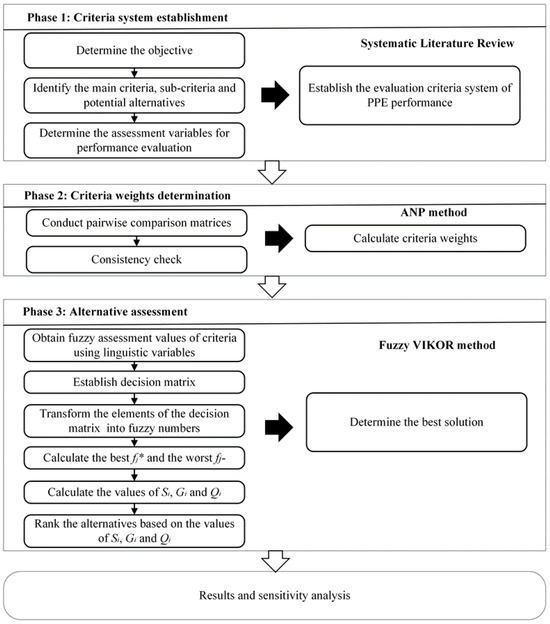 Phase 1: Criteria system establishment

Determine the objective

Identify the main criteria, sub-criteria and potential alternatives

Determine the assessment variables for performance evaluation

Systematic Literature Review

Establish the evaluation criteria system of PPE performance

Phase 2: Criteria weights determination

Conduct pairwise comparison matrices

Consistency check

ANP method

Calculate criteria weights

Phase 3: Alternative assessment

Obtain fuzzy assessment values of criteria using linguistic variables

Establish decision matrix

Transform the elements of the decision matrix into fuzzy numbers

Calculate the best $f_j$* and the worst $f_j$-

Calculate the values of $S_i$, $G_i$ and $Q_i$

Rank the alternatives based on the values of $S_i$, $G_i$ and $Q_i$

Fuzzy VIKOR method

Determine the best solution

Results and sensitivity analysis